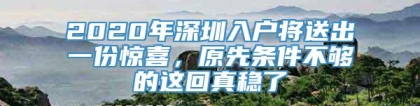 2020年深圳入户将送出一份惊喜，原先条件不够的这回真稳了